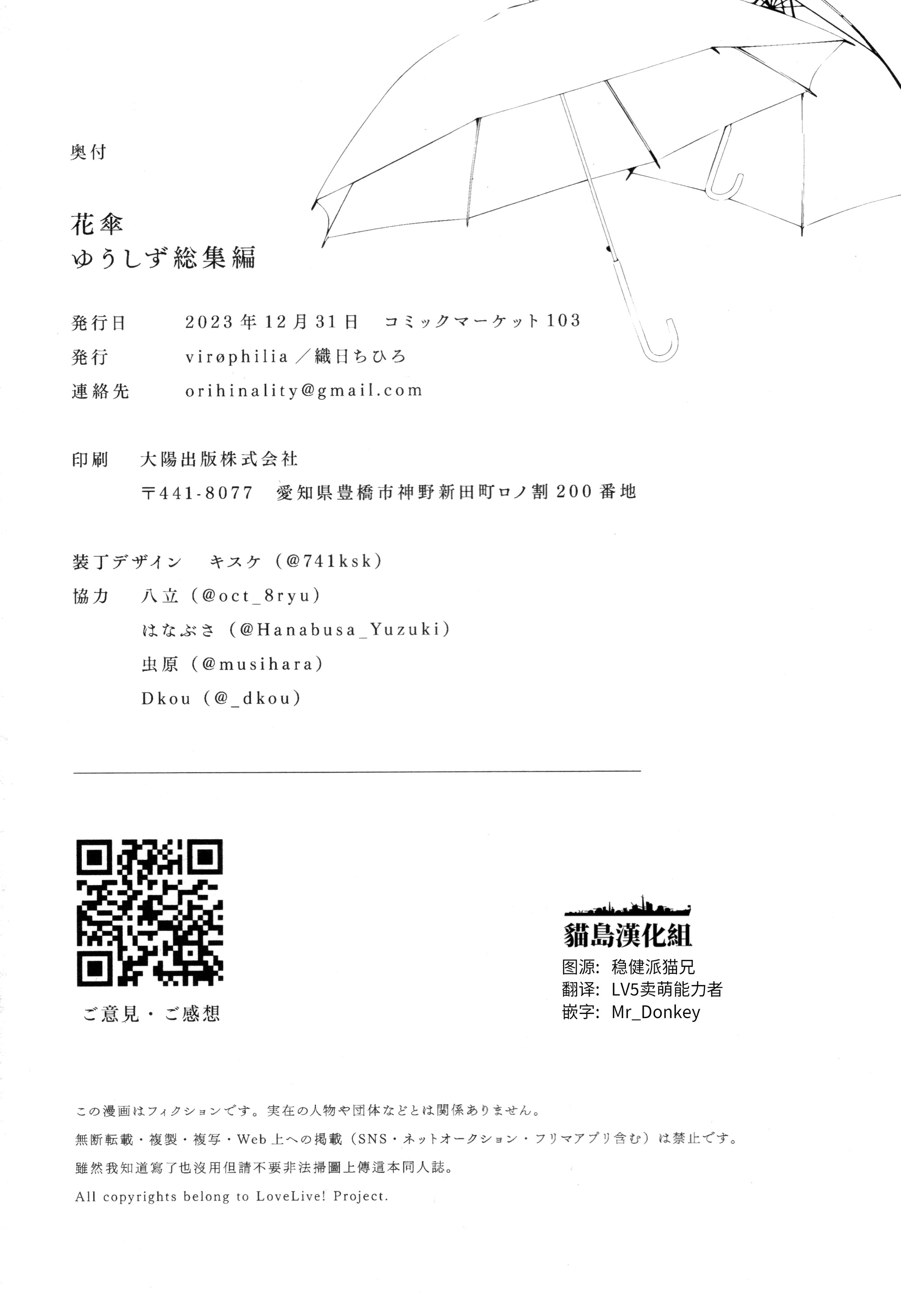 奥付

花傘
ゆうしず総集編

発行日　2023年12月31日　コミックマーケット103
発行　virøphilia／織日ちひろ
連絡先　orihinality@gmail.com

印刷　大陽出版株式会社
〒441-8077　愛知県豊橋市神野新田町ロノ割200番地

装丁デザイン　キスケ（@741ksk）
協力　八立（@oct_8ryu）
はなぶさ（@Hanabusa_Yuzuki）
虫原（@musihara）
Dkou（@_dkou）

ご意見・ご感想

貓島漢化組
图源：稳健派猫兄
翻译：LV5卖萌能力者
嵌字：Mr_Donkey

この漫画はフィクションです。実在の人物や団体などとは関係ありません。
無断転載・複製・複写・Web上への掲載（SNS・ネットオークション・フリマアプリ含む）は禁止です。
雖然我知道寫了也沒用但請不要非法掃圖上傳這本同人誌。
All copyrights belong to LoveLive! Project.